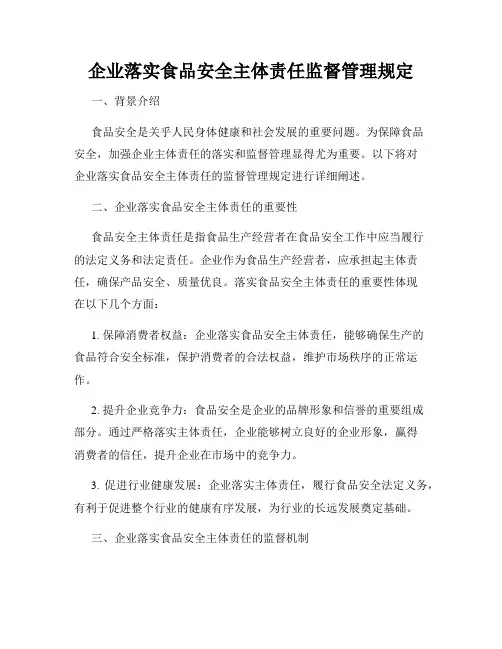 企业落实食品安全主体责任监督管理规定

一、背景介绍

食品安全是关乎人民身体健康和社会发展的重要问题。为保障食品安全，加强企业主体责任的落实和监督管理显得尤为重要。以下将对企业落实食品安全主体责任的监督管理规定进行详细阐述。

二、企业落实食品安全主体责任的重要性

食品安全主体责任是指食品生产经营者在食品安全工作中应当履行的法定义务和法定责任。企业作为食品生产经营者，应承担起主体责任，确保产品安全、质量优良。落实食品安全主体责任的重要性体现在以下几个方面：

1. 保障消费者权益：企业落实食品安全主体责任，能够确保生产的食品符合安全标准，保护消费者的合法权益，维护市场秩序的正常运作。

2. 提升企业竞争力：食品安全是企业的品牌形象和信誉的重要组成部分。通过严格落实主体责任，企业能够树立良好的企业形象，赢得消费者的信任，提升企业在市场中的竞争力。

3. 促进行业健康发展：企业落实主体责任，履行食品安全法定义务，有利于促进整个行业的健康有序发展，为行业的长远发展奠定基础。

三、企业落实食品安全主体责任的监督机制